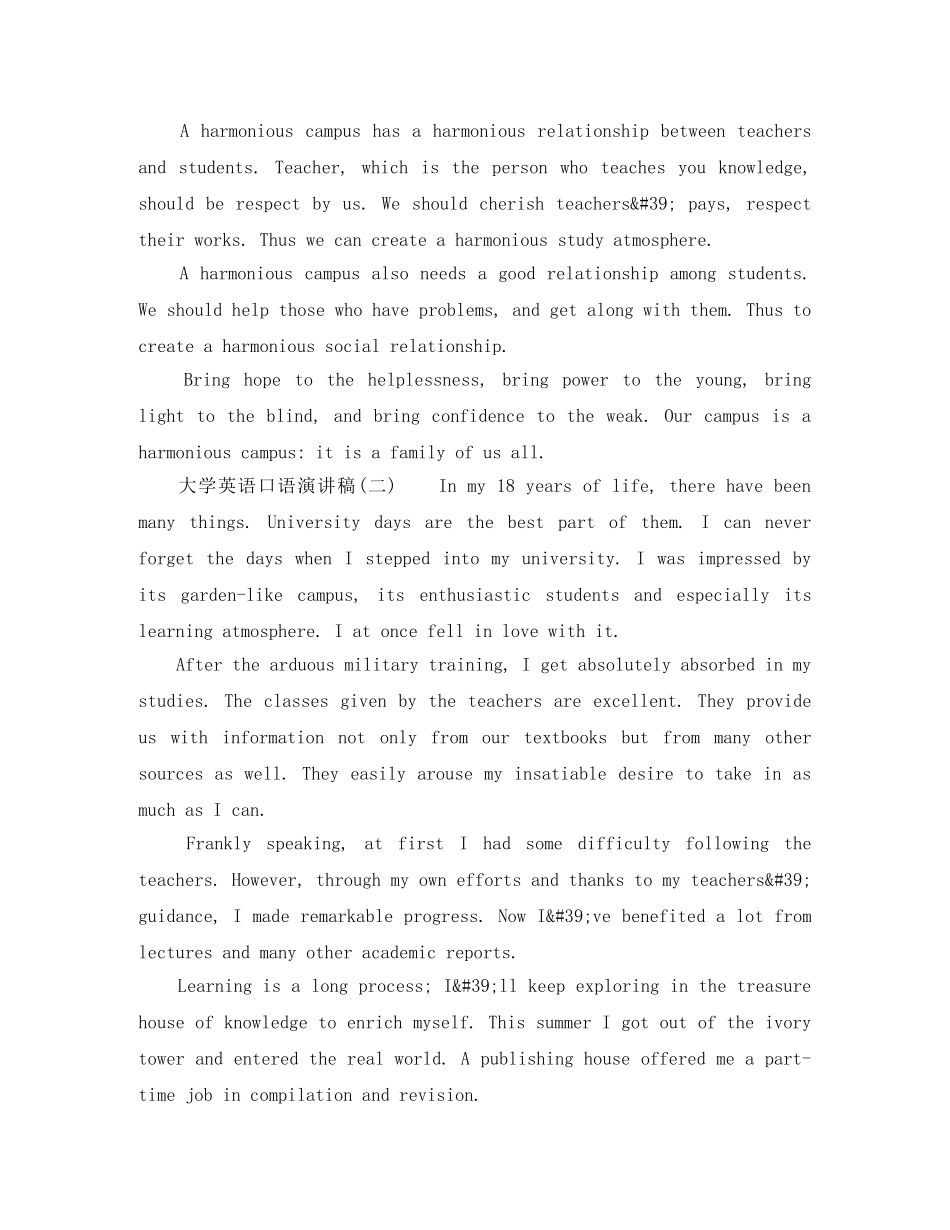 A harmonious campus has a harmonious relationship between teachers and students. Teacher, which is the person who teaches you knowledge, should be respect by us. We should cherish teachers&#39; pays, respect their works. Thus we can create a harmonious study atmosphere.

A harmonious campus also needs a good relationship among students. We should help those who have problems, and get along with them. Thus to create a harmonious social relationship.

Bring hope to the helplessness, bring power to the young, bring light to the blind, and bring confidence to the weak. Our campus is a harmonious campus: it is a family of us all.

大学英语口语演讲稿(二)    In my 18 years of life, there have been many things. University days are the best part of them. I can never forget the days when I stepped into my university. I was impressed by its garden-like campus, its enthusiastic students and especially its learning atmosphere. I at once fell in love with it.

After the arduous military training, I get absolutely absorbed in my studies. The classes given by the teachers are excellent. They provide us with information not only from our textbooks but from many other sources as well. They easily arouse my insatiable desire to take in as much as I can.

Frankly speaking, at first I had some difficulty following the teachers. However, through my own efforts and thanks to my teachers&#39; guidance, I made remarkable progress. Now I&#39;ve benefited a lot from lectures and many other academic reports.

Learning is a long process; I&#39;ll keep exploring in the treasure house of knowledge to enrich myself. This summer I got out of the ivory tower and entered the real world. A publishing house offered me a part-time job in compilation and revision.